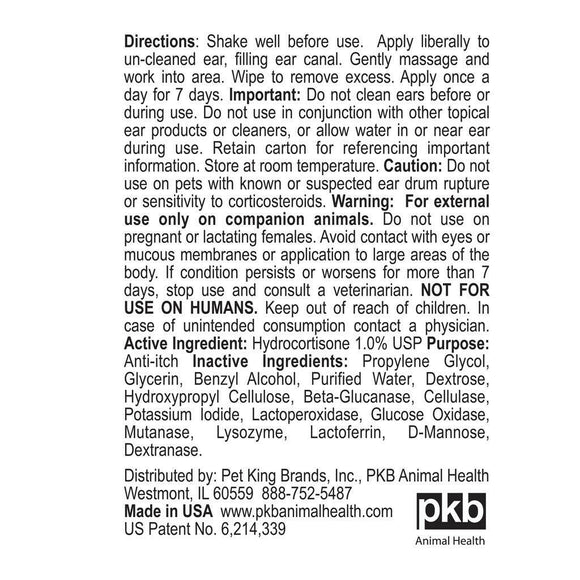 Directions: Shake well before use. Apply liberally to un-cleaned ear, filling ear canal. Gently massage and work into area. Wipe to remove excess. Apply once a day for 7 days. Important: Do not clean ears before or during use. Do not use in conjunction with other topical ear products or cleaners, or allow water in or near ear during use. Retain carton for referencing important information. Store at room temperature. Caution: Do not use on pets with known or suspected ear drum rupture or sensitivity to corticosteroids. Warning: For external use only on companion animals. Do not use on pregnant or lactating females. Avoid contact with eyes or mucous membranes or application to large areas of the body. If condition persists or worsens for more than 7 days, stop use and consult a veterinarian. NOT FOR USE ON HUMANS. Keep out of reach of children. In case of unintended consumption contact a physician. Active Ingredient: Hydrocortisone 1.0% USP Purpose: Anti-itch Inactive Ingredients: Propylene Glycol, Glycerin, Benzyl Alcohol, Purified Water, Dextrose, Hydroxypropyl Cellulose, Beta-Glucanase, Cellulase, Potassium Iodide, Lactoperoxidase, Glucose Oxidase, Mutanase, Lysozyme, Lactoferrin, D-Mannose, Dextranase.

Distributed by: Pet King Brands, Inc., PKB Animal Health
Westmont, IL 60559 888-752-5487
Made in USA www.pkbanimalhealth.com
US Patent No. 6,214,339

pkb
Animal Health